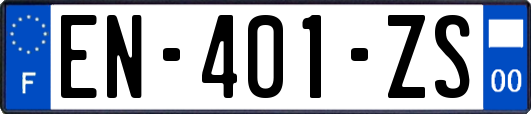 F
EN-401-ZS
00